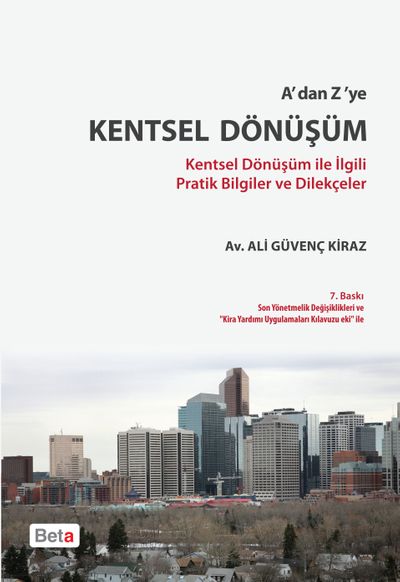 A' dan Z 'ye

KENTSEL DÖNÜŞÜM

Kentsel Dönüşüm ile İlgili
Pratik Bilgiler ve Dilekçeler

Av. ALİ GÜVENÇ KİRAZ

7. Baskı
Son Yönetmelik Değişiklikleri ve
"Kira Yardımı Uygulamaları Kılavuzu eki" ile

Beta